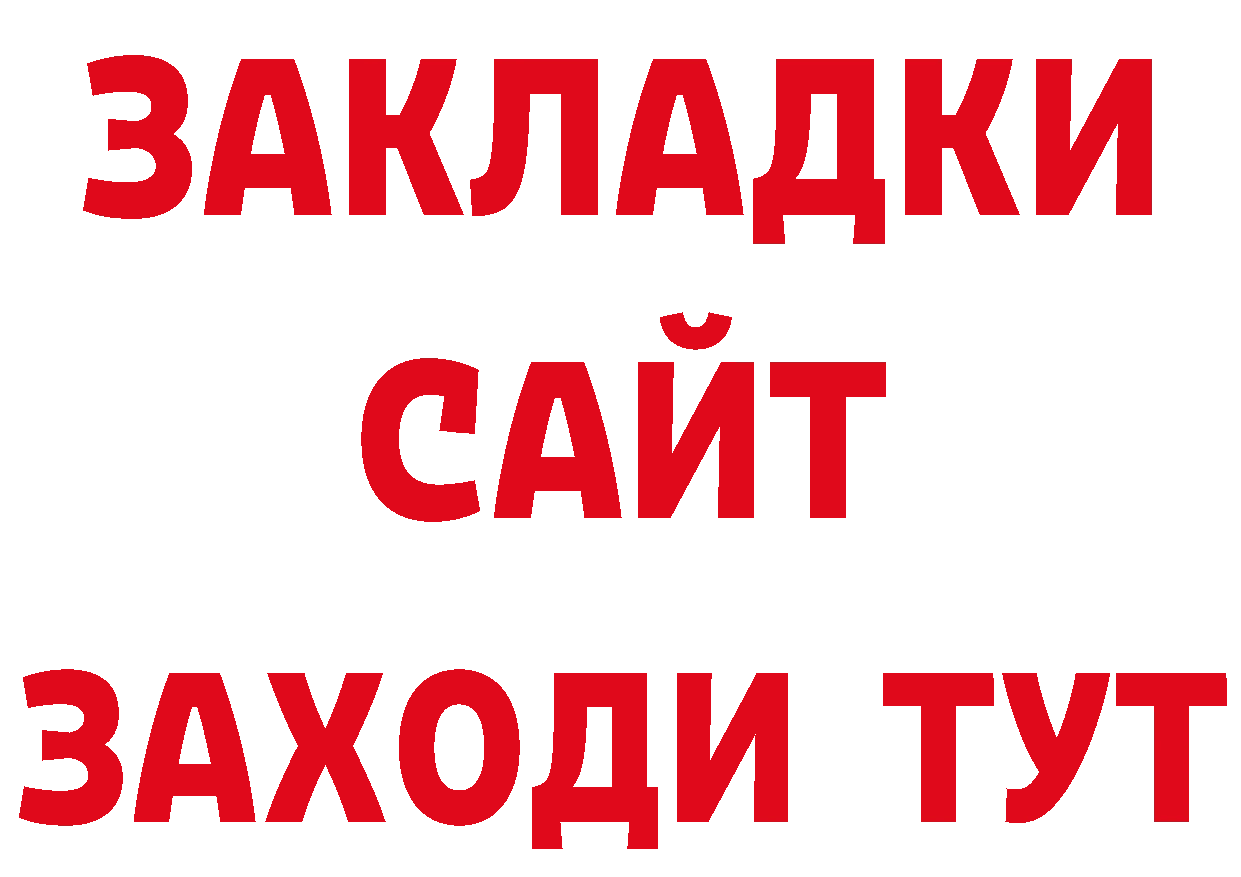 ЗАКЛАДКИ
САЙТ
ЗАХОДИ ТУТ